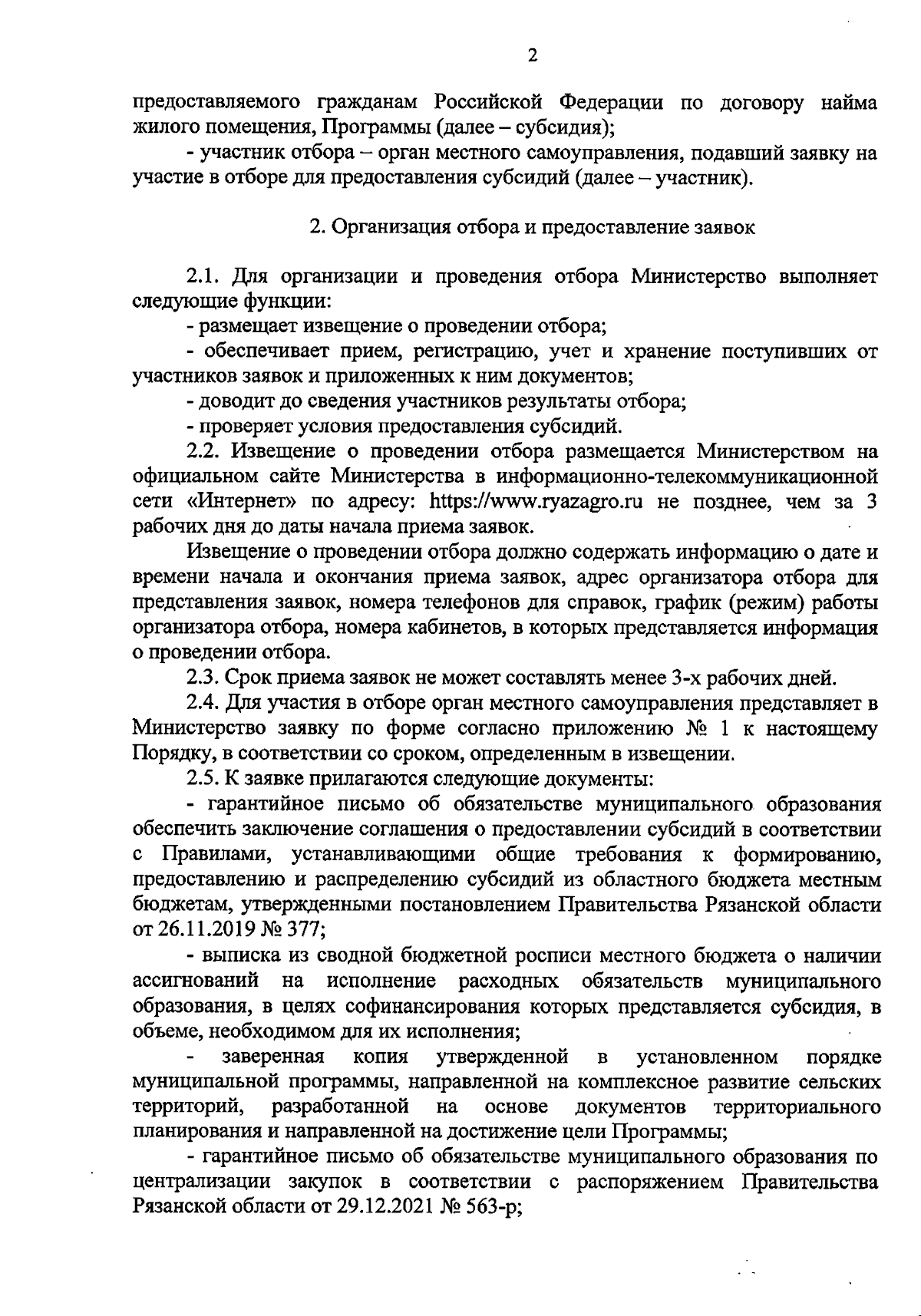 2

предоставляемого гражданам Российской Федерации по договору найма жилого помещения, Программы (далее – субсидия);

- участник отбора – орган местного самоуправления, подавший заявку на участие в отборе для предоставления субсидий (далее – участник).

2. Организация отбора и предоставление заявок

2.1. Для организации и проведения отбора Министерство выполняет следующие функции:

- размещает извещение о проведении отбора;

- обеспечивает прием, регистрацию, учет и хранение поступивших от участников заявок и приложенных к ним документов;

- доводит до сведения участников результаты отбора;

- проверяет условия предоставления субсидий.

2.2. Извещение о проведении отбора размещается Министерством на официальном сайте Министерства в информационно-телекоммуникационной сети «Интернет» по адресу: https://www.ryazagro.ru не позднее, чем за 3 рабочих дня до даты начала приема заявок.

Извещение о проведении отбора должно содержать информацию о дате и времени начала и окончания приема заявок, адрес организатора отбора для представления заявок, номера телефонов для справок, график (режим) работы организатора отбора, номера кабинетов, в которых представляется информация о проведении отбора.

2.3. Срок приема заявок не может составлять менее 3-х рабочих дней.

2.4. Для участия в отборе орган местного самоуправления представляет в Министерство заявку по форме согласно приложению № 1 к настоящему Порядку, в соответствии со сроком, определенным в извещении.

2.5. К заявке прилагаются следующие документы:

- гарантийное письмо об обязательстве муниципального образования обеспечить заключение соглашения о предоставлении субсидий в соответствии с Правилами, устанавливающими общие требования к формированию, предоставлению и распределению субсидий из областного бюджета местным бюджетам, утвержденными постановлением Правительства Рязанской области от 26.11.2019 № 377;

- выписка из сводной бюджетной росписи местного бюджета о наличии ассигнований на исполнение расходных обязательств муниципального образования, в целях софинансирования которых представляется субсидия, в объеме, необходимом для их исполнения;

- заверенная копия утвержденной в установленном порядке муниципальной программы, направленной на комплексное развитие сельских территорий, разработанной на основе документов территориального планирования и направленной на достижение цели Программы;

- гарантийное письмо об обязательстве муниципального образования по централизации закупок в соответствии с распоряжением Правительства Рязанской области от 29.12.2021 № 563-р;